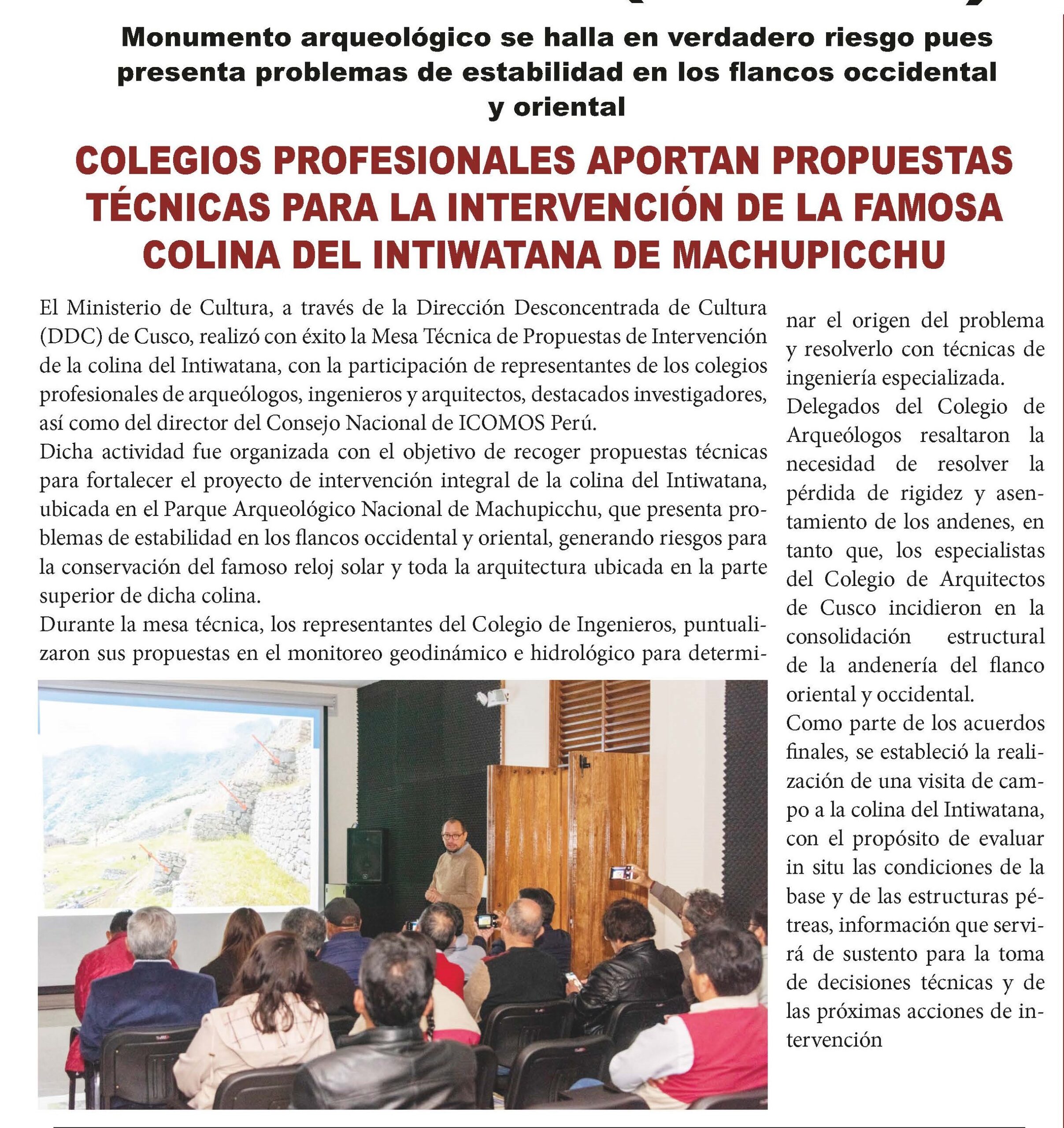 Monumento arqueológico se halla en verdadero riesgo pues presenta problemas de estabilidad en los flancos occidental y oriental

COLEGIOS PROFESIONALES APORTAN PROPUESTAS TÉCNICAS PARA LA INTERVENCIÓN DE LA FAMOSA COLINA DEL INTIWATANA DE MACHUPICCHU

El Ministerio de Cultura, a través de la Dirección Desconcentrada de Cultura (DDC) de Cusco, realizó con éxito la Mesa Técnica de Propuestas de Intervención de la colina del Intiwatana, con la participación de representantes de los colegios profesionales de arqueólogos, ingenieros y arquitectos, destacados investigadores, así como del director del Consejo Nacional de ICOMOS Perú.
Dicha actividad fue organizada con el objetivo de recoger propuestas técnicas para fortalecer el proyecto de intervención integral de la colina del Intiwatana, ubicada en el Parque Arqueológico Nacional de Machupicchu, que presenta problemas de estabilidad en los flancos occidental y oriental, generando riesgos para la conservación del famoso reloj solar y toda la arquitectura ubicada en la parte superior de dicha colina.
Durante la mesa técnica, los representantes del Colegio de Ingenieros, puntualizaron sus propuestas en el monitoreo geodinámico e hidrológico para determinar el origen del problema y resolverlo con técnicas de ingeniería especializada.
Delegados del Colegio de Arqueólogos resaltaron la necesidad de resolver la pérdida de rigidez y asentamiento de los andenes, en tanto que, los especialistas del Colegio de Arquitectos de Cusco incidieron en la consolidación estructural de la andenería del flanco oriental y occidental.
Como parte de los acuerdos finales, se estableció la realización de una visita de campo a la colina del Intiwatana, con el propósito de evaluar in situ las condiciones de la base y de las estructuras pétreas, información que servirá de sustento para la toma de decisiones técnicas y de las próximas acciones de intervención